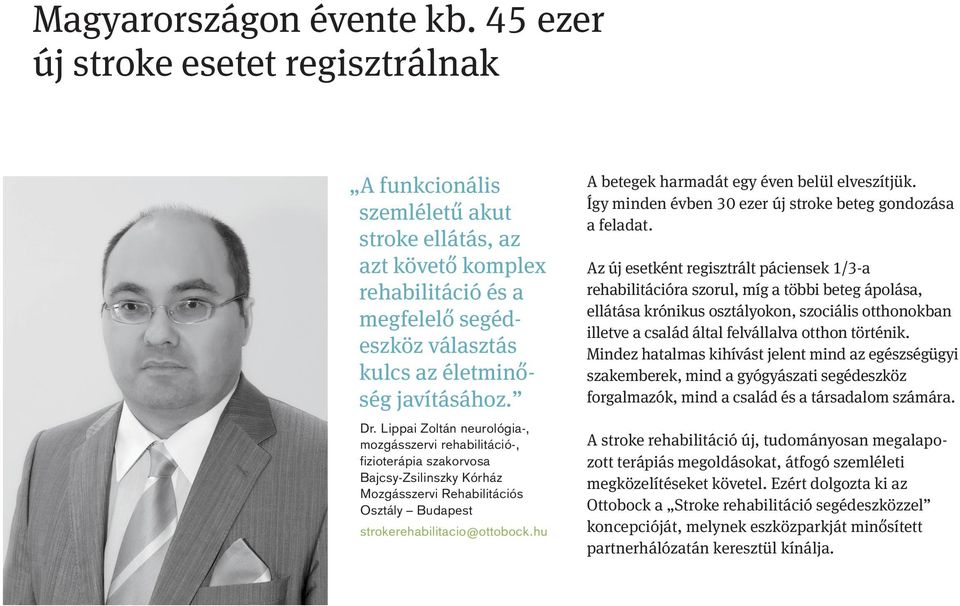 Magyarországon évente kb. 45 ezer új stroke esetet regisztrálnak

„A funkcionális szemléletű akut stroke ellátás, az azt követő komplex rehabilitáció és a megfelelő segédeszköz választás kulcs az életminőség javításához."

Dr. Lippai Zoltán neurológia-, mozgásszervi rehabilitáció-, fizioterápia szakorvosa
Bajcsy-Zsilinszky Kórház Mozgásszervi Rehabilitációs Osztály – Budapest

strokerehabilitacio@ottobock.hu

A betegek harmadát egy éven belül elveszítjük. Így minden évben 30 ezer új stroke beteg gondozása a feladat.

Az új esetként regisztrált páciensek 1/3-a rehabilitációra szorul, míg a többi beteg ápolása, ellátása krónikus osztályokon, szociális otthonokban illetve a család által felvállalva otthon történik. Mindez hatalmas kihívást jelent mind az egészségügyi szakemberek, mind a gyógyászati segédeszköz forgalmazók, mind a család és a társadalom számára.

A stroke rehabilitáció új, tudományosan megalapozott terápiás megoldásokat, átfogó szemléleti megközelítéseket követel. Ezért dolgozta ki az Ottobock a „Stroke rehabilitáció segédeszközzel" koncepcióját, melynek eszközparkját minősített partnerhálózatán keresztül kínálja.